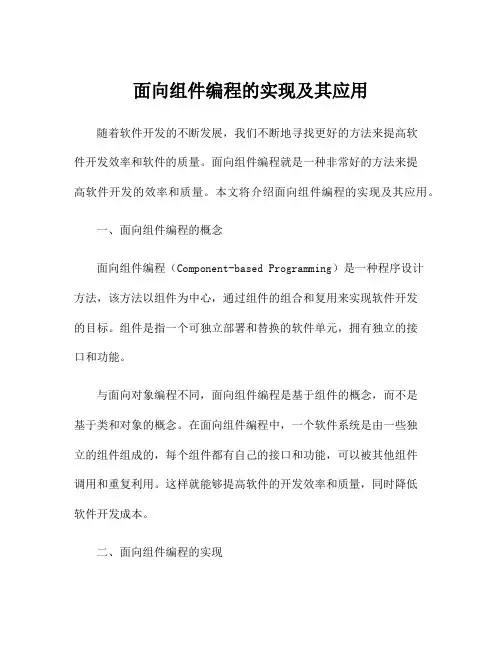 面向组件编程的实现及其应用

随着软件开发的不断发展，我们不断地寻找更好的方法来提高软件开发效率和软件的质量。面向组件编程就是一种非常好的方法来提高软件开发的效率和质量。本文将介绍面向组件编程的实现及其应用。

一、面向组件编程的概念

面向组件编程（Component-based Programming）是一种程序设计方法，该方法以组件为中心，通过组件的组合和复用来实现软件开发的目标。组件是指一个可独立部署和替换的软件单元，拥有独立的接口和功能。

与面向对象编程不同，面向组件编程是基于组件的概念，而不是基于类和对象的概念。在面向组件编程中，一个软件系统是由一些独立的组件组成的，每个组件都有自己的接口和功能，可以被其他组件调用和重复利用。这样就能够提高软件的开发效率和质量，同时降低软件开发成本。

二、面向组件编程的实现